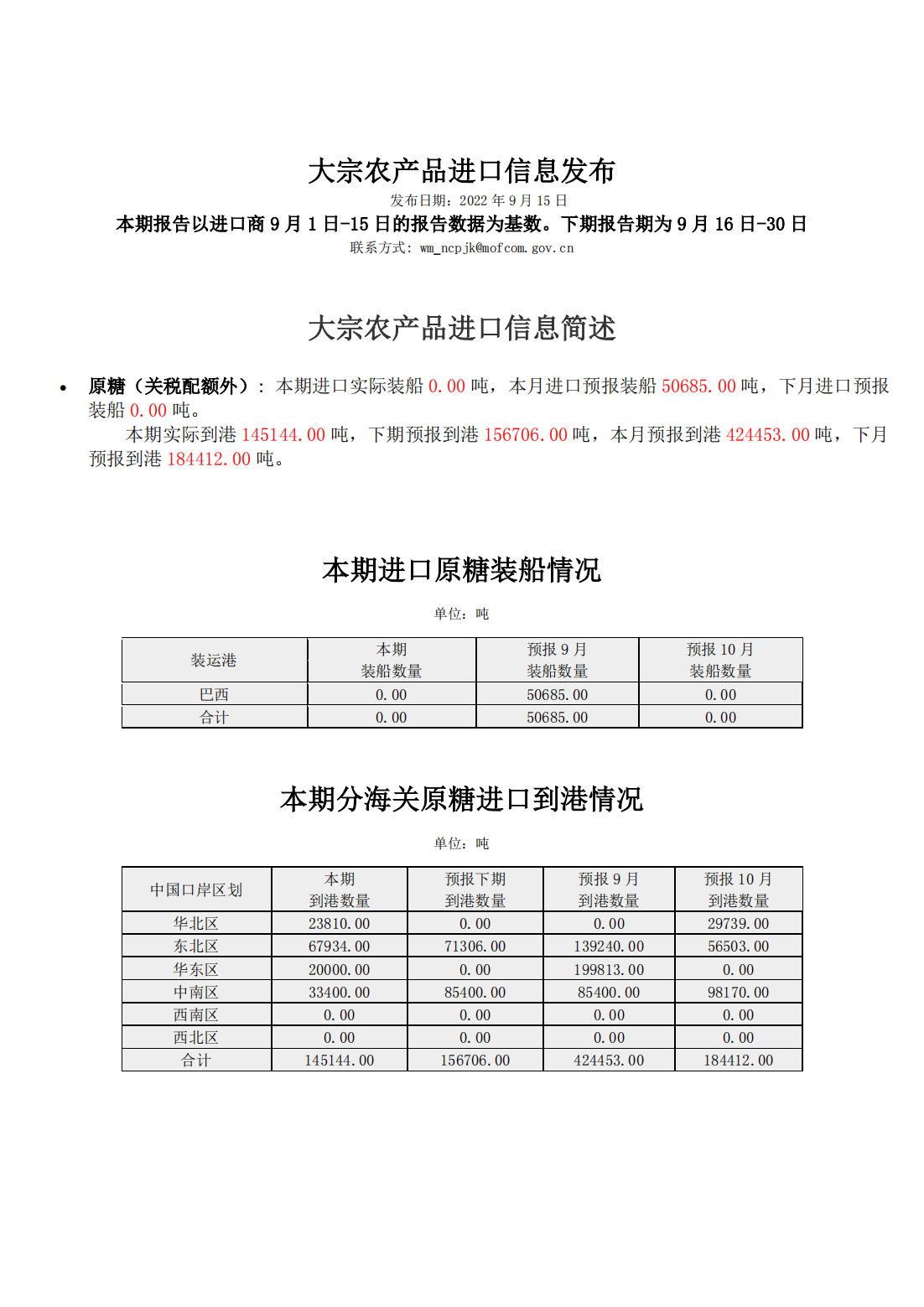 大宗农产品进口信息发布

发布日期：2022 年 9 月 15 日

本期报告以进口商 9 月 1 日-15 日的报告数据为基数。下期报告期为 9 月 16 日-30 日

联系方式：wm_ncpjk@mofcom.gov.cn

大宗农产品进口信息简述

• 原糖（关税配额外）：本期进口实际装船 0.00 吨，本月进口预报装船 50685.00 吨，下月进口预报装船 0.00 吨。

本期实际到港 145144.00 吨，下期预报到港 156706.00 吨，本月预报到港 424453.00 吨，下月预报到港 184412.00 吨。

本期进口原糖装船情况

单位：吨

| 装运港 | 本期 装船数量 | 预报 9 月 装船数量 | 预报 10 月 装船数量 |
|---|---|---|---|
| 巴西 | 0.00 | 50685.00 | 0.00 |
| 合计 | 0.00 | 50685.00 | 0.00 |

本期分海关原糖进口到港情况

单位：吨

| 中国口岸区划 | 本期 到港数量 | 预报下期 到港数量 | 预报 9 月 到港数量 | 预报 10 月 到港数量 |
|---|---|---|---|---|
| 华北区 | 23810.00 | 0.00 | 0.00 | 29739.00 |
| 东北区 | 67934.00 | 71306.00 | 139240.00 | 56503.00 |
| 华东区 | 20000.00 | 0.00 | 199813.00 | 0.00 |
| 中南区 | 33400.00 | 85400.00 | 85400.00 | 98170.00 |
| 西南区 | 0.00 | 0.00 | 0.00 | 0.00 |
| 西北区 | 0.00 | 0.00 | 0.00 | 0.00 |
| 合计 | 145144.00 | 156706.00 | 424453.00 | 184412.00 |